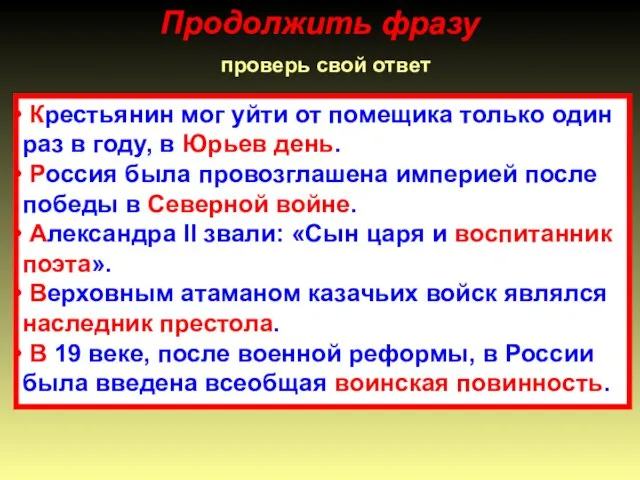 Продолжить фразу

проверь свой ответ

• Крестьянин мог уйти от помещика только один раз в году, в Юрьев день.
• Россия была провозглашена империей после победы в Северной войне.
• Александра II звали: «Сын царя и воспитанник поэта».
• Верховным атаманом казачьих войск являлся наследник престола.
• В 19 веке, после военной реформы, в России была введена всеобщая воинская повинность.